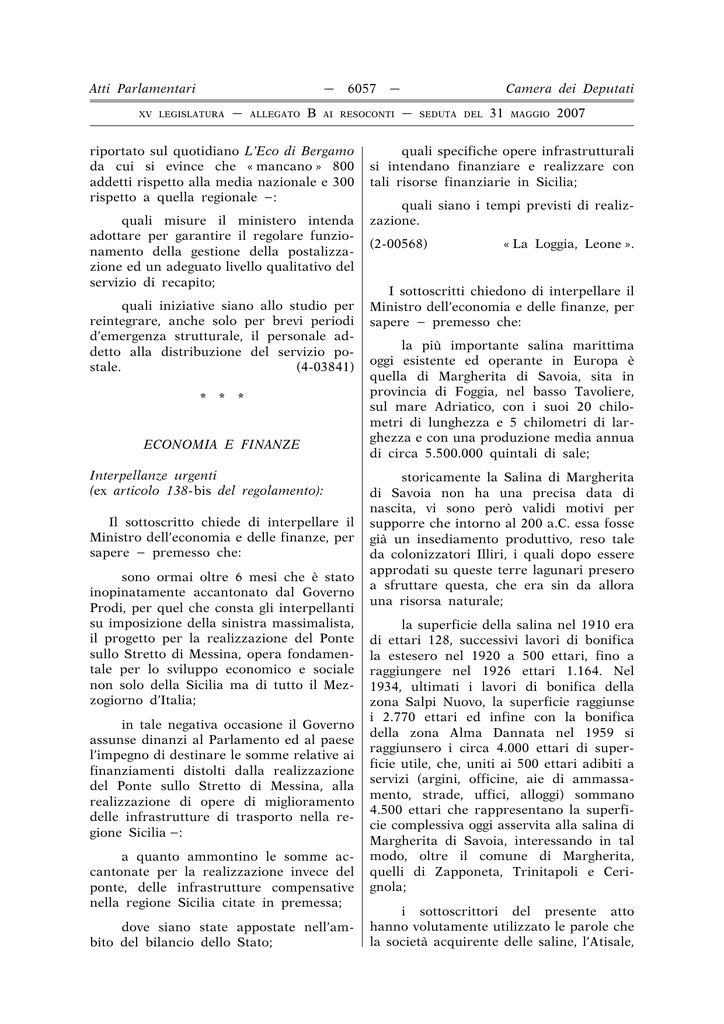 Atti Parlamentari — 6057 — Camera dei Deputati

XV LEGISLATURA — ALLEGATO B AI RESOCONTI — SEDUTA DEL 31 MAGGIO 2007

riportato sul quotidiano L'Eco di Bergamo da cui si evince che « mancano » 800 addetti rispetto alla media nazionale e 300 rispetto a quella regionale –:

quali misure il ministero intenda adottare per garantire il regolare funzionamento della gestione della postalizzazione ed un adeguato livello qualitativo del servizio di recapito;

quali iniziative siano allo studio per reintegrare, anche solo per brevi periodi d'emergenza strutturale, il personale addetto alla distribuzione del servizio postale. (4-03841)

* * *

ECONOMIA E FINANZE

Interpellanze urgenti
(ex articolo 138-bis del regolamento):

Il sottoscritto chiede di interpellare il Ministro dell'economia e delle finanze, per sapere – premesso che:

sono ormai oltre 6 mesi che è stato inopinatamente accantonato dal Governo Prodi, per quel che consta gli interpellanti su imposizione della sinistra massimalista, il progetto per la realizzazione del Ponte sullo Stretto di Messina, opera fondamentale per lo sviluppo economico e sociale non solo della Sicilia ma di tutto il Mezzogiorno d'Italia;

in tale negativa occasione il Governo assunse dinanzi al Parlamento ed al paese l'impegno di destinare le somme relative ai finanziamenti distolti dalla realizzazione del Ponte sullo Stretto di Messina, alla realizzazione di opere di miglioramento delle infrastrutture di trasporto nella regione Sicilia –:

a quanto ammontino le somme accantonate per la realizzazione invece del ponte, delle infrastrutture compensative nella regione Sicilia citate in premessa;

dove siano state appostate nell'ambito del bilancio dello Stato;

quali specifiche opere infrastrutturali si intendano finanziare e realizzare con tali risorse finanziarie in Sicilia;

quali siano i tempi previsti di realizzazione.

(2-00568) « La Loggia, Leone ».

I sottoscritti chiedono di interpellare il Ministro dell'economia e delle finanze, per sapere – premesso che:

la più importante salina marittima oggi esistente ed operante in Europa è quella di Margherita di Savoia, sita in provincia di Foggia, nel basso Tavoliere, sul mare Adriatico, con i suoi 20 chilometri di lunghezza e 5 chilometri di larghezza e con una produzione media annua di circa 5.500.000 quintali di sale;

storicamente la Salina di Margherita di Savoia non ha una precisa data di nascita, vi sono però validi motivi per supporre che intorno al 200 a.C. essa fosse già un insediamento produttivo, reso tale da colonizzatori Illiri, i quali dopo essere approdati su queste terre lagunari presero a sfruttare questa, che era sin da allora una risorsa naturale;

la superficie della salina nel 1910 era di ettari 128, successivi lavori di bonifica la estesero nel 1920 a 500 ettari, fino a raggiungere nel 1926 ettari 1.164. Nel 1934, ultimati i lavori di bonifica della zona Salpi Nuovo, la superficie raggiunse i 2.770 ettari ed infine con la bonifica della zona Alma Dannata nel 1959 si raggiunsero i circa 4.000 ettari di superficie utile, che, uniti ai 500 ettari adibiti a servizi (argini, officine, aie di ammassamento, strade, uffici, alloggi) sommano 4.500 ettari che rappresentano la superficie complessiva oggi asservita alla salina di Margherita di Savoia, interessando in tal modo, oltre il comune di Margherita, quelli di Zapponeta, Trinitapoli e Cerignola;

i sottoscrittori del presente atto hanno volutamente utilizzato le parole che la società acquirente delle saline, l'Atisale,